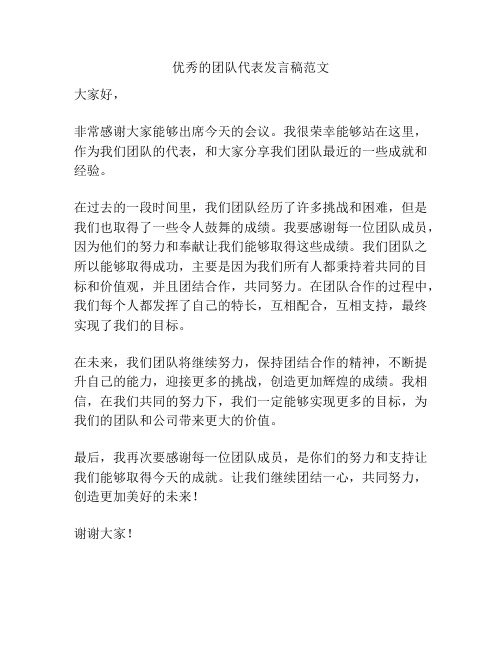 优秀的团队代表发言稿范文

大家好，

非常感谢大家能够出席今天的会议。我很荣幸能够站在这里，作为我们团队的代表，和大家分享我们团队最近的一些成就和经验。

在过去的一段时间里，我们团队经历了许多挑战和困难，但是我们也取得了一些令人鼓舞的成绩。我要感谢每一位团队成员，因为他们的努力和奉献让我们能够取得这些成绩。我们团队之所以能够取得成功，主要是因为我们所有人都秉持着共同的目标和价值观，并且团结合作，共同努力。在团队合作的过程中，我们每个人都发挥了自己的特长，互相配合，互相支持，最终实现了我们的目标。

在未来，我们团队将继续努力，保持团结合作的精神，不断提升自己的能力，迎接更多的挑战，创造更加辉煌的成绩。我相信，在我们共同的努力下，我们一定能够实现更多的目标，为我们的团队和公司带来更大的价值。

最后，我再次要感谢每一位团队成员，是你们的努力和支持让我们能够取得今天的成就。让我们继续团结一心，共同努力，创造更加美好的未来！

谢谢大家！